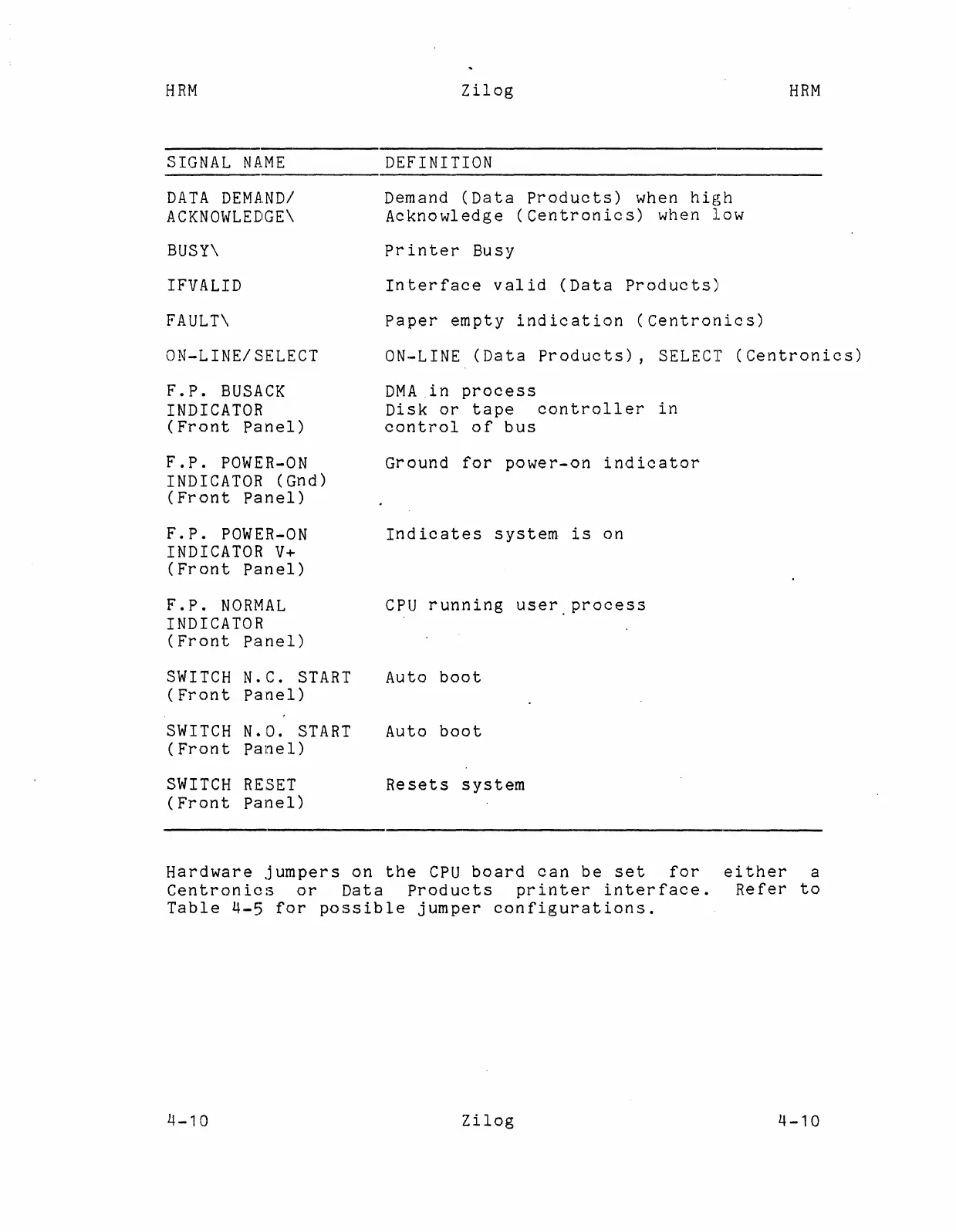 HRM Zilog HRM

| SIGNAL NAME | DEFINITION |
|---|---|
| DATA DEMAND/ ACKNOWLEDGE\ | Demand (Data Products) when high Acknowledge (Centronics) when low |
| BUSY\ | Printer Busy |
| IFVALID | Interface valid (Data Products) |
| FAULT\ | Paper empty indication (Centronics) |
| ON-LINE/SELECT | ON-LINE (Data Products), SELECT (Centronics) |
| F.P. BUSACK INDICATOR (Front Panel) | DMA in process Disk or tape controller in control of bus |
| F.P. POWER-ON INDICATOR (Gnd) (Front Panel) | Ground for power-on indicator |
| F.P. POWER-ON INDICATOR V+ (Front Panel) | Indicates system is on |
| F.P. NORMAL INDICATOR (Front Panel) | CPU running user process |
| SWITCH N.C. START (Front Panel) | Auto boot |
| SWITCH N.O. START (Front Panel) | Auto boot |
| SWITCH RESET (Front Panel) | Resets system |

Hardware jumpers on the CPU board can be set for either a Centronics or Data Products printer interface. Refer to Table 4-5 for possible jumper configurations.

4-10 Zilog 4-10